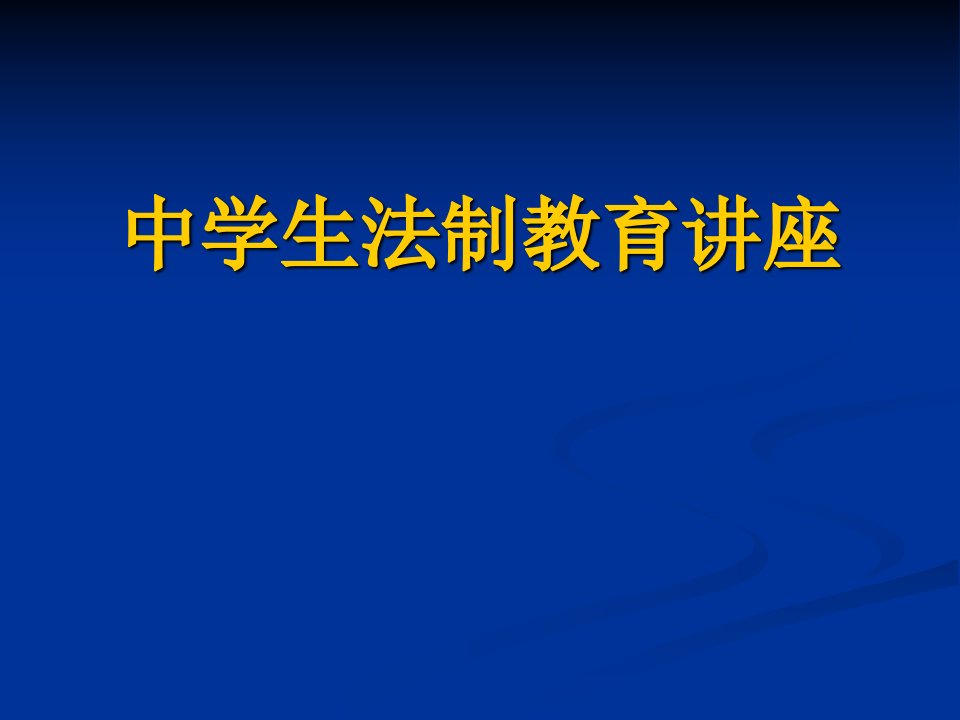 中学生法制教育讲座